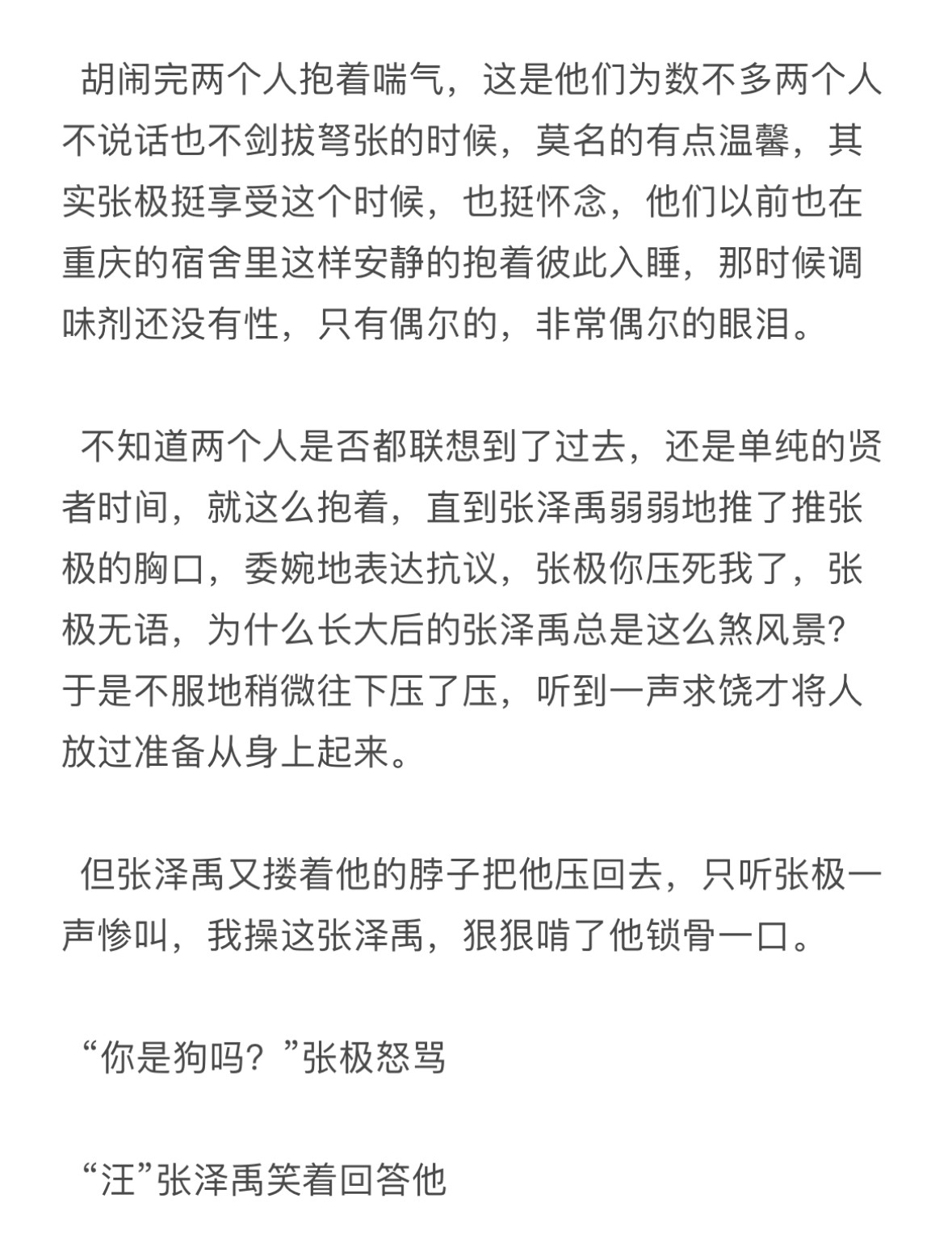 胡闹完两个人抱着喘气，这是他们为数不多两个人不说话也不剑拔弩张的时候，莫名的有点温馨，其实张极挺享受这个时候，也挺怀念，他们以前也在重庆的宿舍里这样安静的抱着彼此入睡，那时候调味剂还没有性，只有偶尔的，非常偶尔的眼泪。

不知道两个人是否都联想到了过去，还是单纯的贤者时间，就这么抱着，直到张泽禹弱弱地推了推张极的胸口，委婉地表达抗议，张极你压死我了，张极无语，为什么长大后的张泽禹总是这么煞风景？于是不服地稍微往下压了压，听到一声求饶才将人放过准备从身上起来。

但张泽禹又搂着他的脖子把他压回去，只听张极一声惨叫，我操这张泽禹，狠狠啃了他锁骨一口。

“你是狗吗？”张极怒骂

“汪”张泽禹笑着回答他